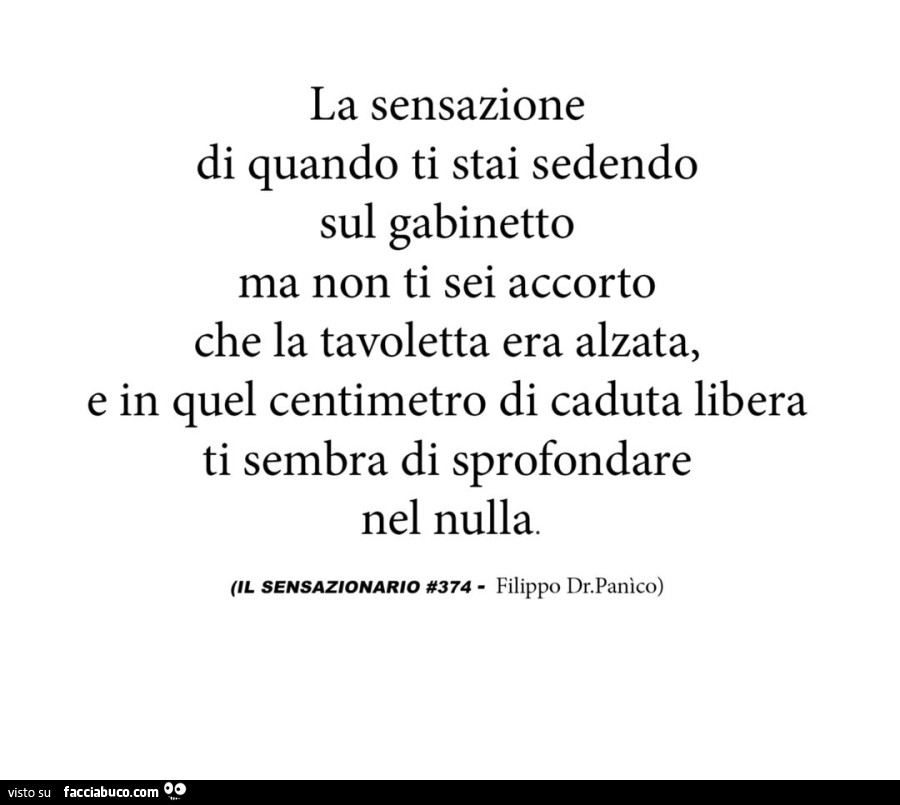 La sensazione
di quando ti stai sedendo
sul gabinetto
ma non ti sei accorto
che la tavoletta era alzata,
e in quel centimetro di caduta libera
ti sembra di sprofondare
nel nulla.

(IL SENSAZIONARIO #374 - Filippo Dr.Panìco)

visto su facciabuco.com